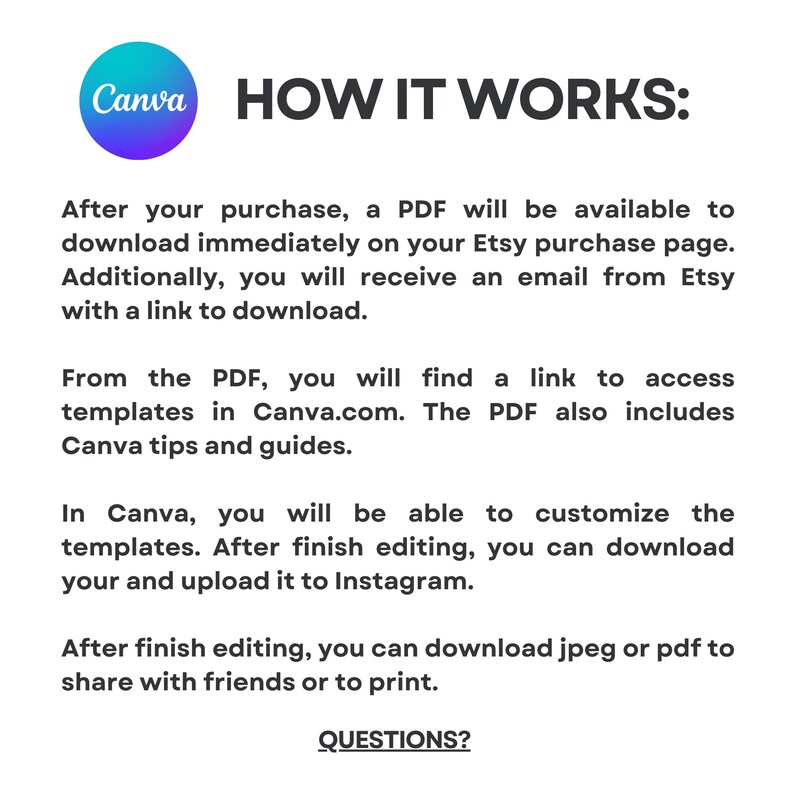 Canva

HOW IT WORKS:

After your purchase, a PDF will be available to download immediately on your Etsy purchase page. Additionally, you will receive an email from Etsy with a link to download.

From the PDF, you will find a link to access templates in Canva.com. The PDF also includes Canva tips and guides.

In Canva, you will be able to customize the templates. After finish editing, you can download your and upload it to Instagram.

After finish editing, you can download jpeg or pdf to share with friends or to print.

QUESTIONS?